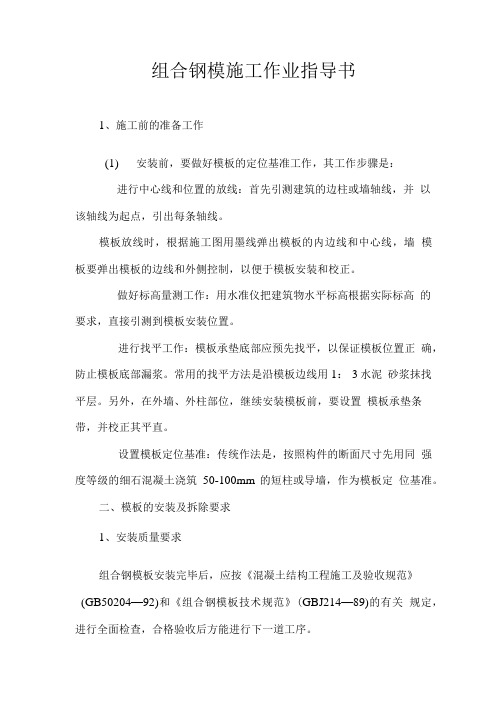 组合钢模施工作业指导书

1、施工前的准备工作

(1) 安装前，要做好模板的定位基准工作，其工作步骤是：

进行中心线和位置的放线：首先引测建筑的边柱或墙轴线，并 以该轴线为起点，引出每条轴线。

模板放线时，根据施工图用墨线弹出模板的内边线和中心线，墙 模板要弹出模板的边线和外侧控制，以便于模板安装和校正。

做好标高量测工作：用水准仪把建筑物水平标高根据实际标高 的要求，直接引测到模板安装位置。

进行找平工作：模板承垫底部应预先找平，以保证模板位置正 确，防止模板底部漏浆。常用的找平方法是沿模板边线用 1： 3 水泥 砂浆抹找平层。另外，在外墙、外柱部位，继续安装模板前，要设置 模板承垫条带，并校正其平直。

设置模板定位基准：传统作法是，按照构件的断面尺寸先用同 强度等级的细石混凝土浇筑 50-100mm 的短柱或导墙，作为模板定 位基准。

二、模板的安装及拆除要求

1、安装质量要求

组合钢模板安装完毕后，应按《混凝土结构工程施工及验收规范》(GB50204—92)和《组合钢模板技术规范》(GBJ214—89)的有关 规定，进行全面检查，合格验收后方能进行下一道工序。